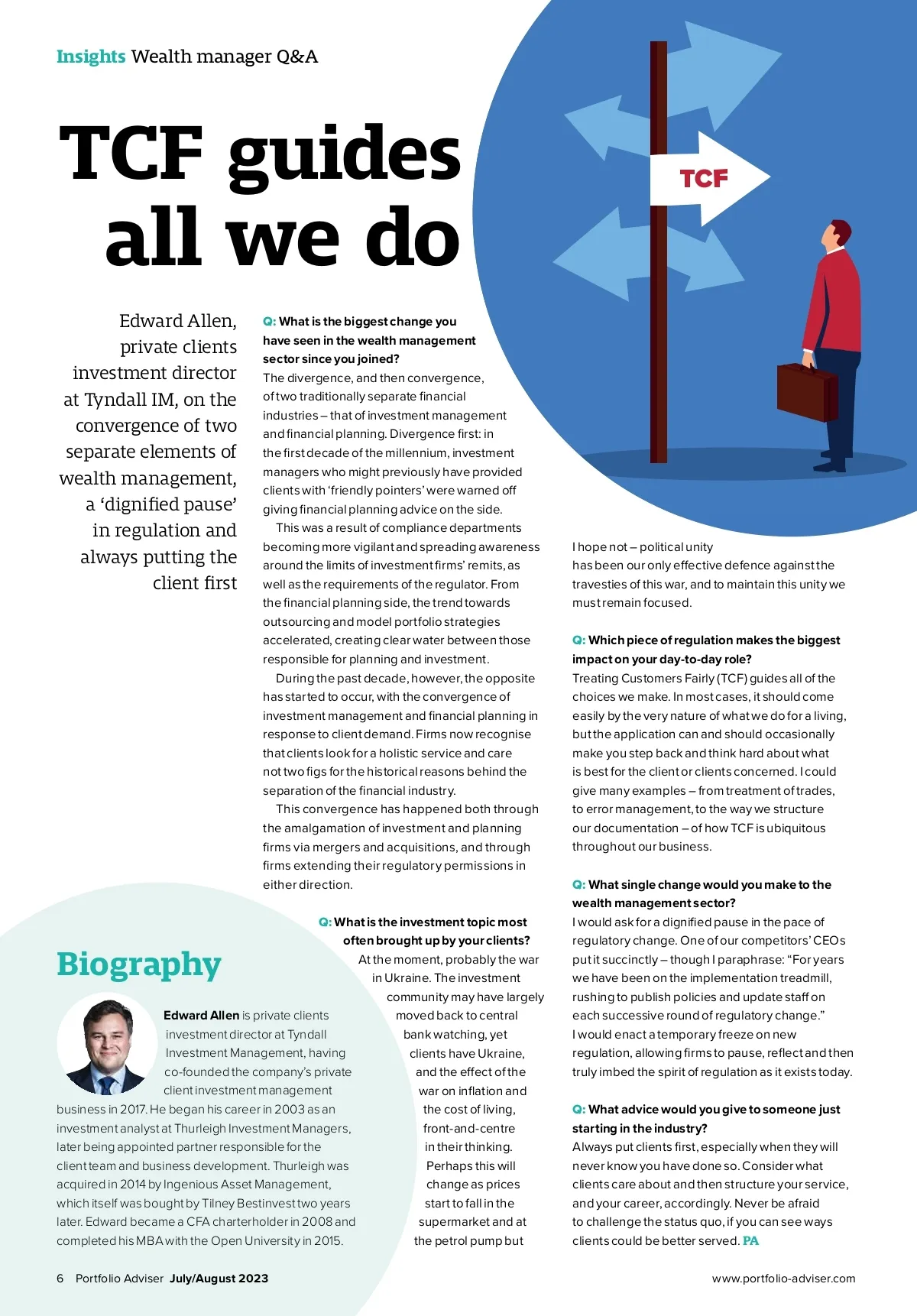 Insights Wealth manager Q&A

TCF guides all we do

TCF

Edward Allen, private clients investment director at Tyndall IM, on the convergence of two separate elements of wealth management, a 'dignified pause' in regulation and always putting the client first

Q: What is the biggest change you have seen in the wealth management sector since you joined?
The divergence, and then convergence, of two traditionally separate financial industries – that of investment management and financial planning. Divergence first: in the first decade of the millennium, investment managers who might previously have provided clients with 'friendly pointers' were warned off giving financial planning advice on the side.

This was a result of compliance departments becoming more vigilant and spreading awareness around the limits of investment firms' remits, as well as the requirements of the regulator. From the financial planning side, the trend towards outsourcing and model portfolio strategies accelerated, creating clear water between those responsible for planning and investment.

During the past decade, however, the opposite has started to occur, with the convergence of investment management and financial planning in response to client demand. Firms now recognise that clients look for a holistic service and care not two figs for the historical reasons behind the separation of the financial industry.

This convergence has happened both through the amalgamation of investment and planning firms via mergers and acquisitions, and through firms extending their regulatory permissions in either direction.

Q: What is the investment topic most often brought up by your clients?
At the moment, probably the war in Ukraine. The investment community may have largely moved back to central bank watching, yet clients have Ukraine, and the effect of the war on inflation and the cost of living, front-and-centre in their thinking. Perhaps this will change as prices start to fall in the supermarket and at the petrol pump but I hope not – political unity has been our only effective defence against the travesties of this war, and to maintain this unity we must remain focused.

Q: Which piece of regulation makes the biggest impact on your day-to-day role?
Treating Customers Fairly (TCF) guides all of the choices we make. In most cases, it should come easily by the very nature of what we do for a living, but the application can and should occasionally make you step back and think hard about what is best for the client or clients concerned. I could give many examples – from treatment of trades, to error management, to the way we structure our documentation – of how TCF is ubiquitous throughout our business.

Q: What single change would you make to the wealth management sector?
I would ask for a dignified pause in the pace of regulatory change. One of our competitors' CEOs put it succinctly – though I paraphrase: "For years we have been on the implementation treadmill, rushing to publish policies and update staff on each successive round of regulatory change." I would enact a temporary freeze on new regulation, allowing firms to pause, reflect and then truly imbed the spirit of regulation as it exists today.

Q: What advice would you give to someone just starting in the industry?
Always put clients first, especially when they will never know you have done so. Consider what clients care about and then structure your service, and your career, accordingly. Never be afraid to challenge the status quo, if you can see ways clients could be better served. PA

Biography

Edward Allen is private clients investment director at Tyndall Investment Management, having co-founded the company's private client investment management business in 2017. He began his career in 2003 as an investment analyst at Thurleigh Investment Managers, later being appointed partner responsible for the client team and business development. Thurleigh was acquired in 2014 by Ingenious Asset Management, which itself was bought by Tilney Bestinvest two years later. Edward became a CFA charterholder in 2008 and completed his MBA with the Open University in 2015.

6 Portfolio Adviser July/August 2023

www.portfolio-adviser.com